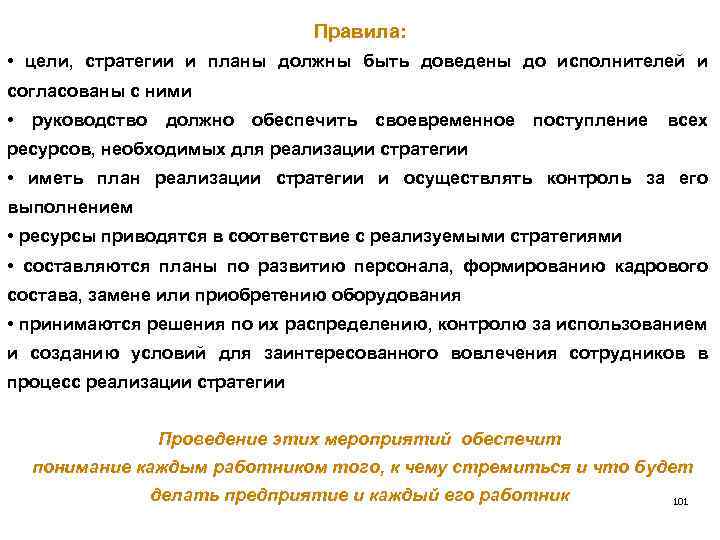 Правила:

• цели, стратегии и планы должны быть доведены до исполнителей и согласованы с ними

• руководство должно обеспечить своевременное поступление всех ресурсов, необходимых для реализации стратегии

• иметь план реализации стратегии и осуществлять контроль за его выполнением

• ресурсы приводятся в соответствие с реализуемыми стратегиями

• составляются планы по развитию персонала, формированию кадрового состава, замене или приобретению оборудования

• принимаются решения по их распределению, контролю за использованием и созданию условий для заинтересованного вовлечения сотрудников в процесс реализации стратегии

Проведение этих мероприятий обеспечит понимание каждым работником того, к чему стремиться и что будет делать предприятие и каждый его работник

101